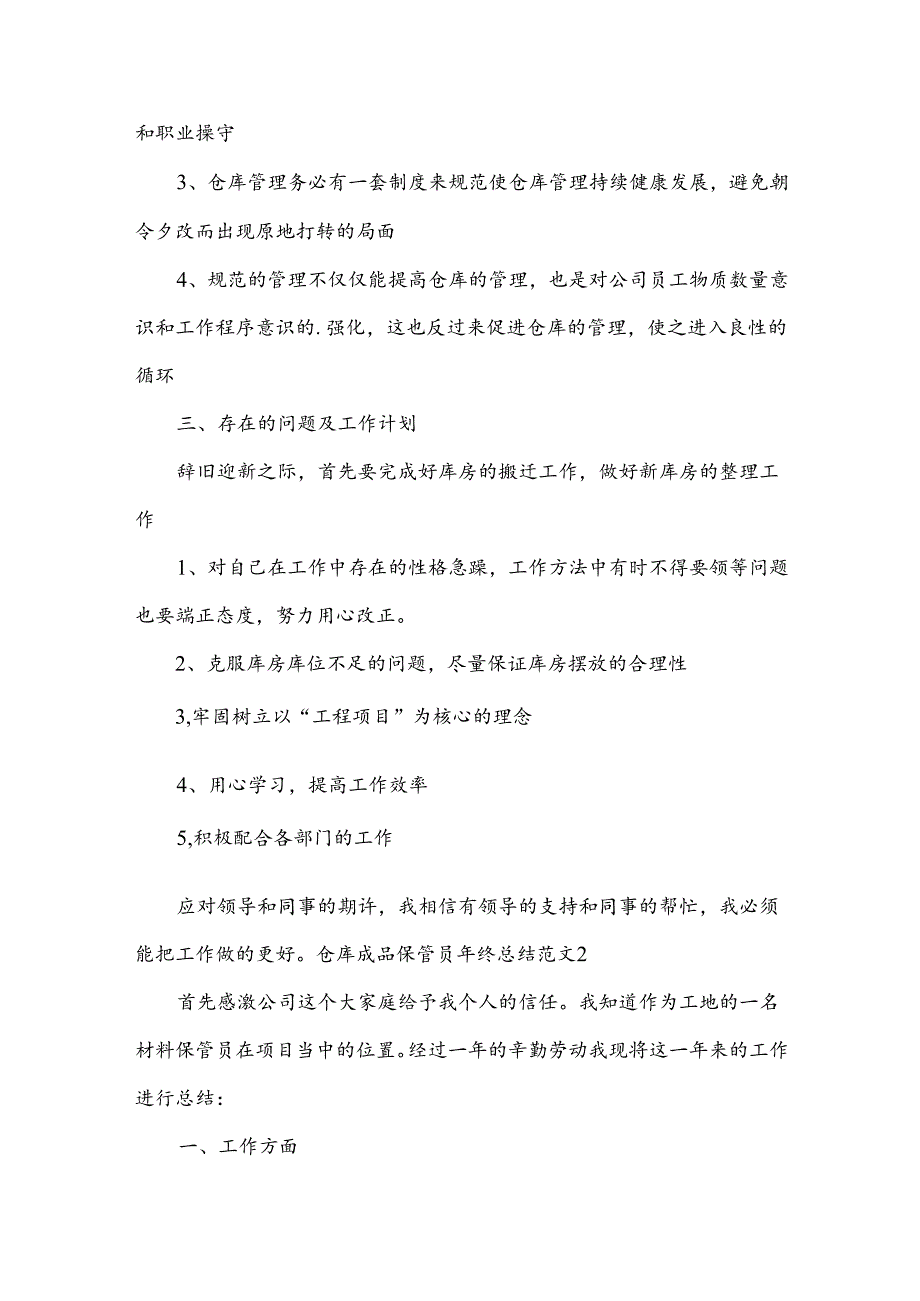 和职业操守

3、仓库管理务必有一套制度来规范使仓库管理持续健康发展，避免朝令夕改而出现原地打转的局面

4、规范的管理不仅仅能提高仓库的管理，也是对公司员工物质数量意识和工作程序意识的.强化，这也反过来促进仓库的管理，使之进入良性的循环

三、存在的问题及工作计划

辞旧迎新之际，首先要完成好库房的搬迁工作，做好新库房的整理工作

1、对自己在工作中存在的性格急躁，工作方法中有时不得要领等问题也要端正态度，努力用心改正。

2、克服库房库位不足的问题，尽量保证库房摆放的合理性

3,牢固树立以“工程项目”为核心的理念

4、用心学习，提高工作效率

5,积极配合各部门的工作

应对领导和同事的期许，我相信有领导的支持和同事的帮忙，我必须能把工作做的更好。仓库成品保管员年终总结范文2

首先感激公司这个大家庭给予我个人的信任。我知道作为工地的一名材料保管员在项目当中的位置。经过一年的辛勤劳动我现将这一年来的工作进行总结：

一、工作方面